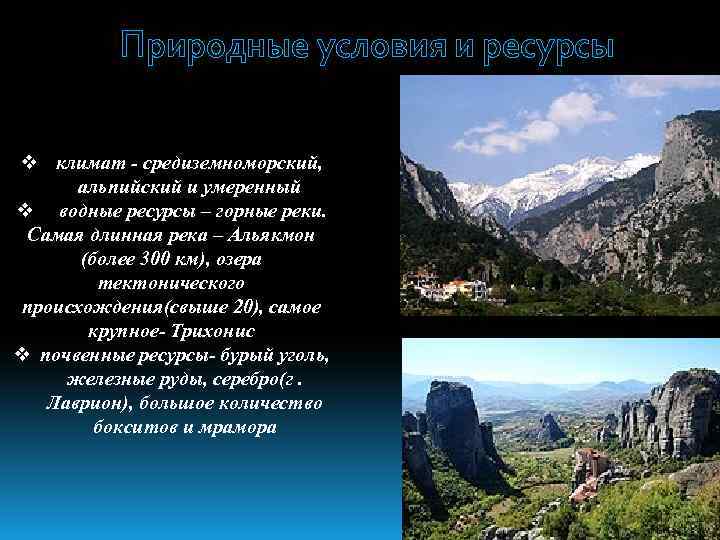 Природные условия и ресурсы

❖ климат - средиземноморский, альпийский и умеренный
❖ водные ресурсы – горные реки. Самая длинная река – Альякмон (более 300 км), озера тектонического происхождения(свыше 20), самое крупное- Трихонис
❖ почвенные ресурсы- бурый уголь, железные руды, серебро(г . Лаврион), большое количество бокситов и мрамора